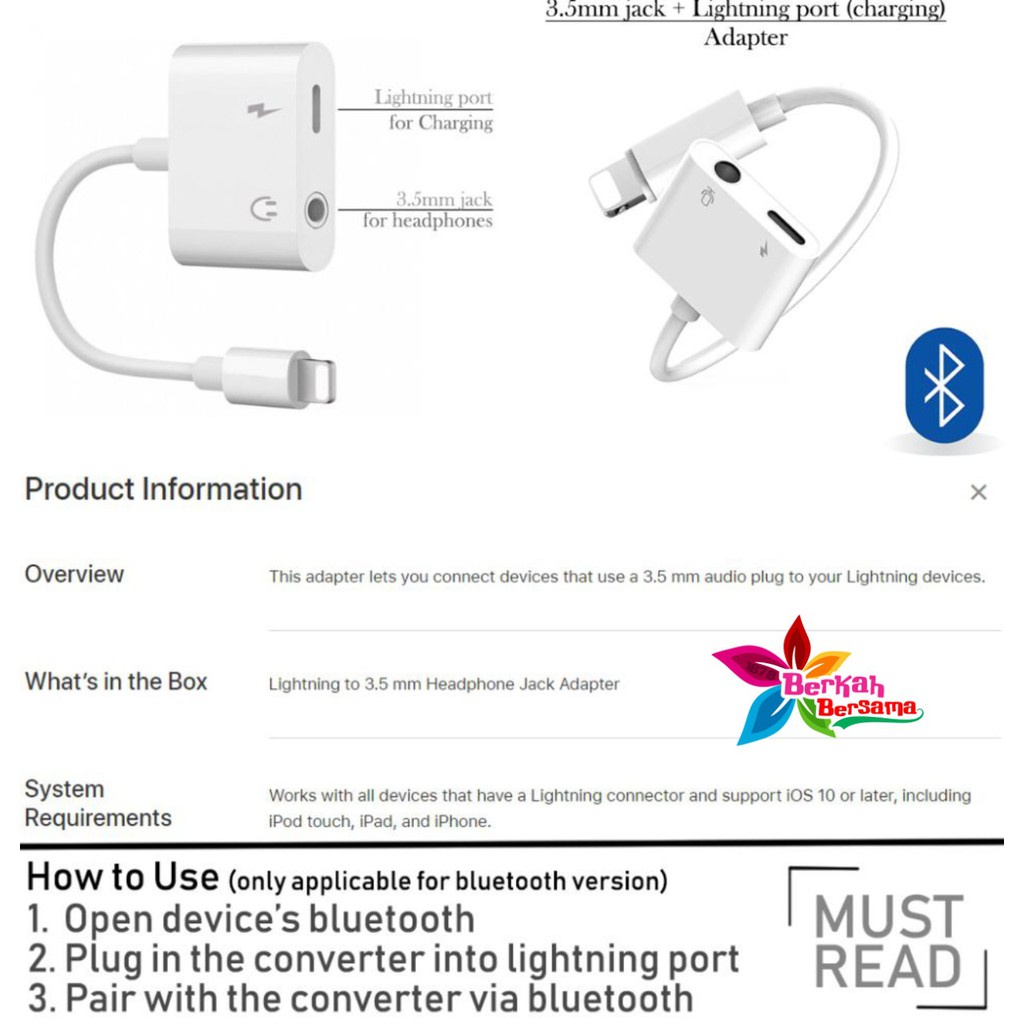 3.5mm jack + Lightning port (charging)
Adapter

Lightning port
for Charging

3.5mm jack
for headphones

Product Information

×

Overview

This adapter lets you connect devices that use a 3.5 mm audio plug to your Lightning devices.

What's in the Box

Lightning to 3.5 mm Headphone Jack Adapter

Berkah
Bersama

System Requirements

Works with all devices that have a Lightning connector and support iOS 10 or later, including iPod touch, iPad, and iPhone.

How to Use (only applicable for bluetooth version)
1. Open device's bluetooth
2. Plug in the converter into lightning port
3. Pair with the converter via bluetooth

MUST
READ